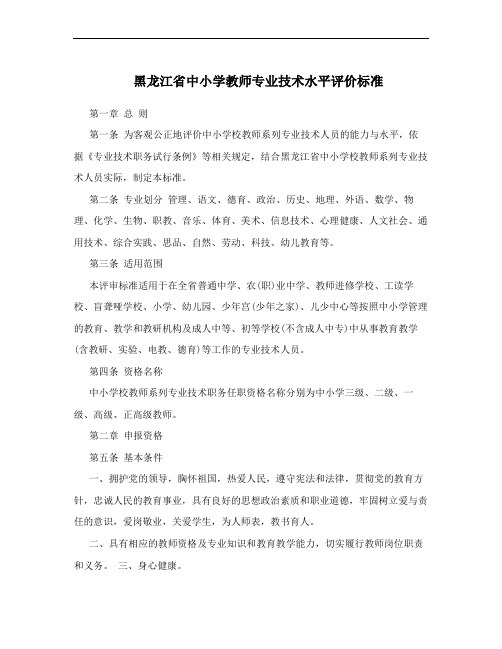 黑龙江省中小学教师专业技术水平评价标准

第一章 总 则

第一条 为客观公正地评价中小学校教师系列专业技术人员的能力与水平，依据《专业技术职务试行条例》等相关规定，结合黑龙江省中小学校教师系列专业技术人员实际，制定本标准。

第二条 专业划分 管理、语文、德育、政治、历史、地理、外语、数学、物理、化学、生物、职教、音乐、体育、美术、信息技术、心理健康、人文社会、通用技术、综合实践、思品、自然、劳动、科技、幼儿教育等。

第三条 适用范围

本评审标准适用于在全省普通中学、农(职)业中学、教师进修学校、工读学校、盲聋哑学校、小学、幼儿园、少年宫(少年之家)、儿少中心等按照中小学管理的教育、教学和教研机构及成人中等、初等学校(不含成人中专)中从事教育教学(含教研、实验、电教、德育)等工作的专业技术人员。

第四条 资格名称

中小学校教师系列专业技术职务任职资格名称分别为中小学三级、二级、一级、高级、正高级教师。

第二章 申报资格

第五条 基本条件

一、拥护党的领导，胸怀祖国，热爱人民，遵守宪法和法律，贯彻党的教育方针，忠诚人民的教育事业，具有良好的思想政治素质和职业道德，牢固树立爱与责任的意识，爱岗敬业，关爱学生，为人师表，教书育人。

二、具有相应的教师资格及专业知识和教育教学能力，切实履行教师岗位职责和义务。 三、身心健康。